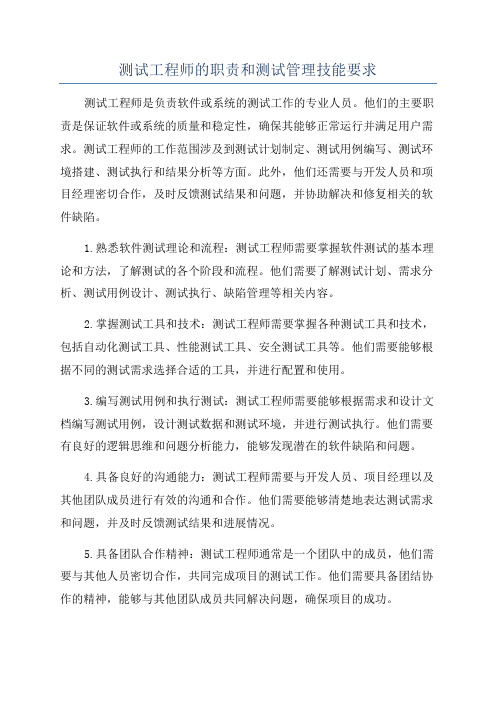 测试工程师的职责和测试管理技能要求

测试工程师是负责软件或系统的测试工作的专业人员。他们的主要职责是保证软件或系统的质量和稳定性，确保其能够正常运行并满足用户需求。测试工程师的工作范围涉及到测试计划制定、测试用例编写、测试环境搭建、测试执行和结果分析等方面。此外，他们还需要与开发人员和项目经理密切合作，及时反馈测试结果和问题，并协助解决和修复相关的软件缺陷。

1.熟悉软件测试理论和流程：测试工程师需要掌握软件测试的基本理论和方法，了解测试的各个阶段和流程。他们需要了解测试计划、需求分析、测试用例设计、测试执行、缺陷管理等相关内容。

2.掌握测试工具和技术：测试工程师需要掌握各种测试工具和技术，包括自动化测试工具、性能测试工具、安全测试工具等。他们需要能够根据不同的测试需求选择合适的工具，并进行配置和使用。

3.编写测试用例和执行测试：测试工程师需要能够根据需求和设计文档编写测试用例，设计测试数据和测试环境，并进行测试执行。他们需要有良好的逻辑思维和问题分析能力，能够发现潜在的软件缺陷和问题。

4.具备良好的沟通能力：测试工程师需要与开发人员、项目经理以及其他团队成员进行有效的沟通和合作。他们需要能够清楚地表达测试需求和问题，并及时反馈测试结果和进展情况。

5.具备团队合作精神：测试工程师通常是一个团队中的成员，他们需要与其他人员密切合作，共同完成项目的测试工作。他们需要具备团结协作的精神，能够与其他团队成员共同解决问题，确保项目的成功。